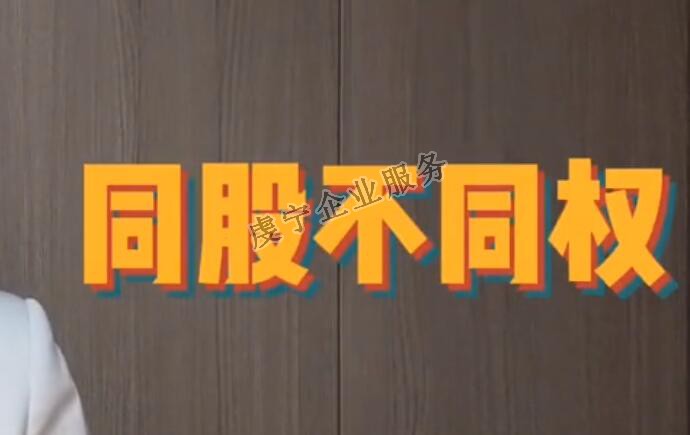 同股不同权

虔宁企业服务